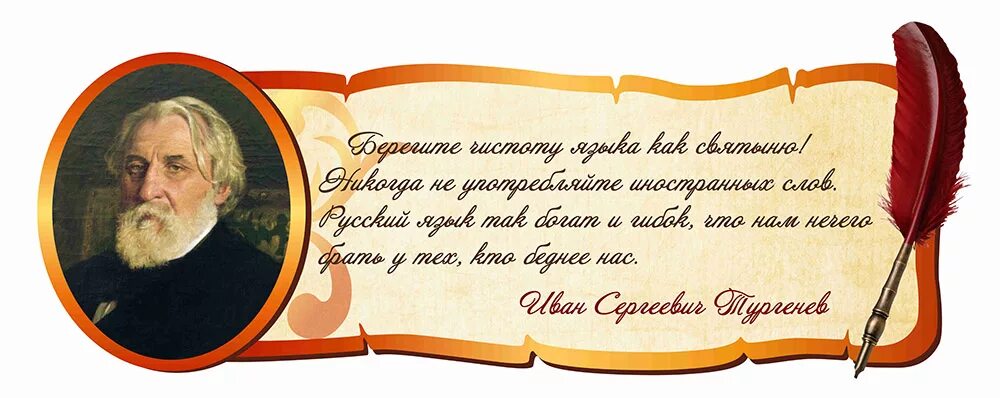 Берегите чистоту языка как святыню! Никогда не употребляйте иностранных слов. Русский язык так богат и гибок, что нам нечего брать у тех, кто беднее нас.

Иван Сергеевич Тургенев